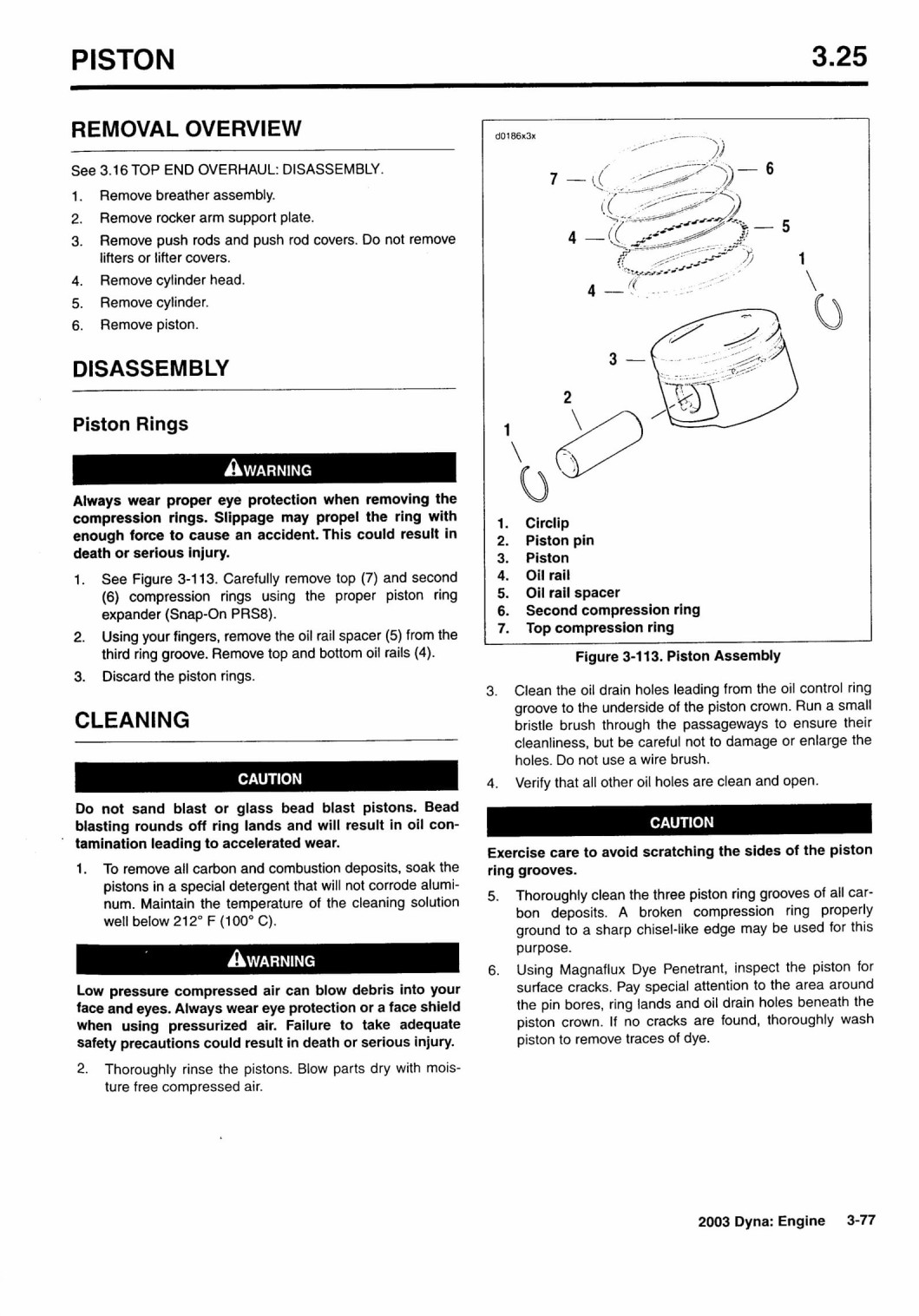 PISTON

3.25

REMOVAL OVERVIEW

See 3.16 TOP END OVERHAUL: DISASSEMBLY.

1. Remove breather assembly.
2. Remove rocker arm support plate.
3. Remove push rods and push rod covers. Do not remove lifters or lifter covers.
4. Remove cylinder head.
5. Remove cylinder.
6. Remove piston.

DISASSEMBLY

Piston Rings

WARNING

Always wear proper eye protection when removing the compression rings. Slippage may propel the ring with enough force to cause an accident. This could result in death or serious injury.

1. See Figure 3-113. Carefully remove top (7) and second (6) compression rings using the proper piston ring expander (Snap-On PRS8).
2. Using your fingers, remove the oil rail spacer (5) from the third ring groove. Remove top and bottom oil rails (4).
3. Discard the piston rings.

CLEANING

CAUTION

Do not sand blast or glass bead blast pistons. Bead blasting rounds off ring lands and will result in oil contamination leading to accelerated wear.

1. To remove all carbon and combustion deposits, soak the pistons in a special detergent that will not corrode aluminum. Maintain the temperature of the cleaning solution well below 212° F (100° C).

WARNING

Low pressure compressed air can blow debris into your face and eyes. Always wear eye protection or a face shield when using pressurized air. Failure to take adequate safety precautions could result in death or serious injury.

2. Thoroughly rinse the pistons. Blow parts dry with moisture free compressed air.

d0186x3x

7
6
4
5
1
4
3
2
1

1. Circlip
2. Piston pin
3. Piston
4. Oil rail
5. Oil rail spacer
6. Second compression ring
7. Top compression ring

Figure 3-113. Piston Assembly

3. Clean the oil drain holes leading from the oil control ring groove to the underside of the piston crown. Run a small bristle brush through the passageways to ensure their cleanliness, but be careful not to damage or enlarge the holes. Do not use a wire brush.
4. Verify that all other oil holes are clean and open.

CAUTION

Exercise care to avoid scratching the sides of the piston ring grooves.

5. Thoroughly clean the three piston ring grooves of all carbon deposits. A broken compression ring properly ground to a sharp chisel-like edge may be used for this purpose.
6. Using Magnaflux Dye Penetrant, inspect the piston for surface cracks. Pay special attention to the area around the pin bores, ring lands and oil drain holes beneath the piston crown. If no cracks are found, thoroughly wash piston to remove traces of dye.

2003 Dyna: Engine 3-77